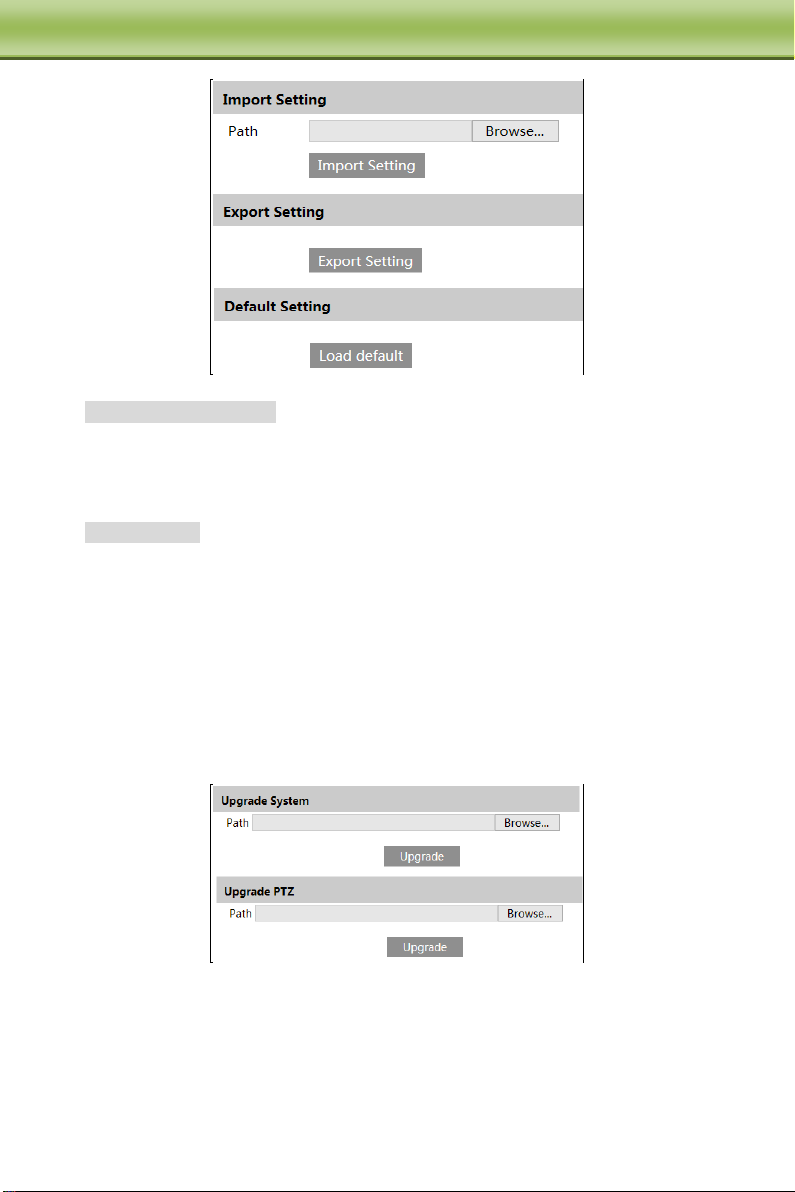 Import Setting

Path Browse...

Import Setting

Export Setting

Export Setting

Default Setting

Load default

Upgrade System

Path Browse...

Upgrade

Upgrade PTZ

Path Browse...

Upgrade